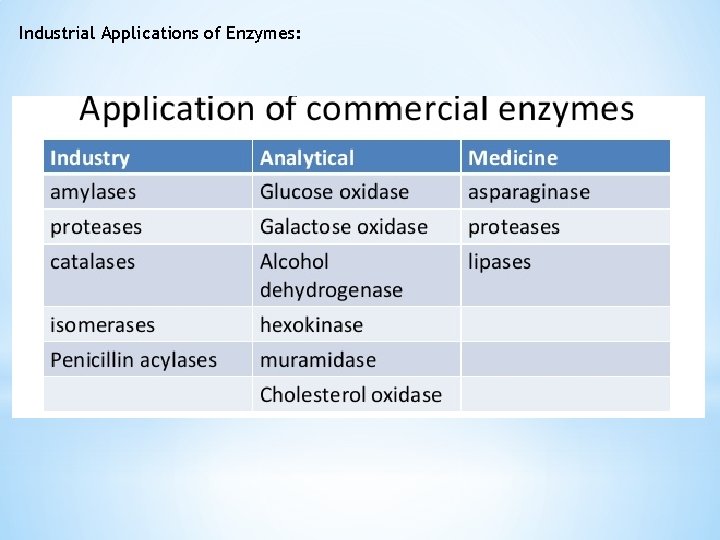 Industrial Applications of Enzymes:

Application of commercial enzymes

| Industry | Analytical | Medicine |
|---|---|---|
| amylases | Glucose oxidase | asparaginase |
| proteases | Galactose oxidase | proteases |
| catalases | Alcohol dehydrogenase | lipases |
| isomerases | hexokinase | |
| Penicillin acylases | muramidase | |
| | Cholesterol oxidase | |